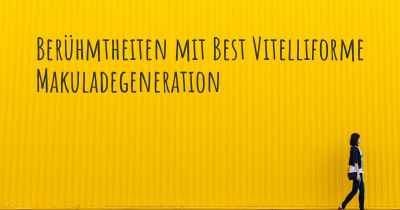 Berühmtheiten mit Best Vitelliforme Makuladegeneration